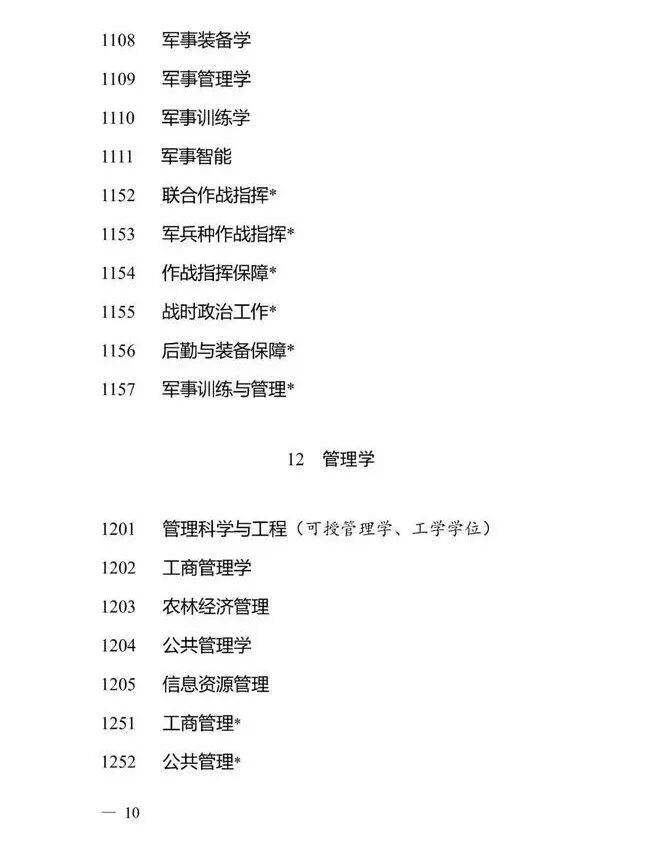 1108 军事装备学

1109 军事管理学

1110 军事训练学

1111 军事智能

1152 联合作战指挥*

1153 军兵种作战指挥*

1154 作战指挥保障*

1155 战时政治工作*

1156 后勤与装备保障*

1157 军事训练与管理*

12 管理学

1201 管理科学与工程（可授管理学、工学学位）

1202 工商管理学

1203 农林经济管理

1204 公共管理学

1205 信息资源管理

1251 工商管理*

1252 公共管理*

— 10